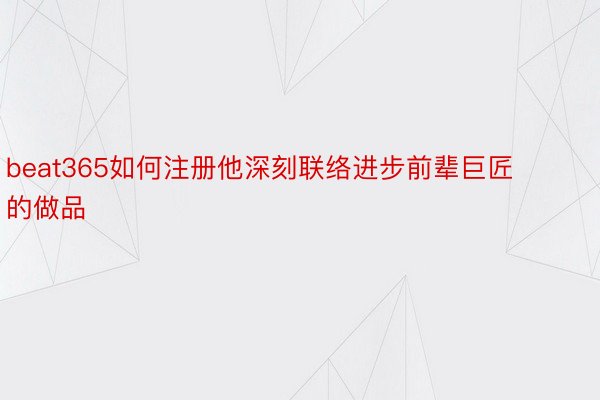 beat365如何注册他深刻联络进步前辈巨匠的做品